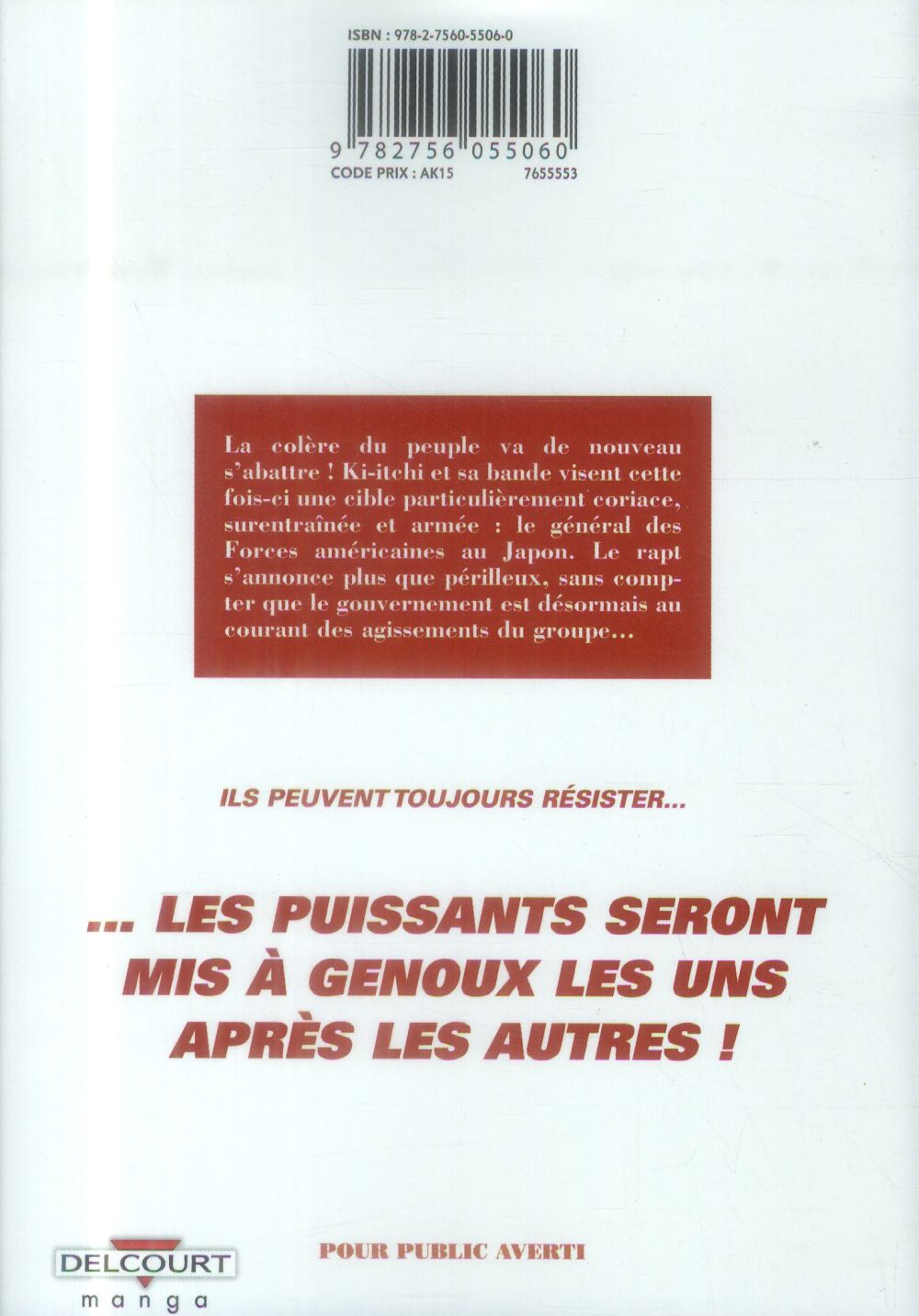 ISBN : 978-2-7560-5506-0

9 782756 055060

CODE PRIX : AK15 7655553

La colère du peuple va de nouveau s'abattre ! Ki-itchi et sa bande visent cette fois-ci une cible particulièrement coriace, surentraînée et armée : le général des Forces américaines au Japon. Le rapt s'annonce plus que périlleux, sans compter que le gouvernement est désormais au courant des agissements du groupe...

ILS PEUVENT TOUJOURS RÉSISTER...

... LES PUISSANTS SERONT MIS À GENOUX LES UNS APRÈS LES AUTRES !

DELCOURT
manga

POUR PUBLIC AVERTI